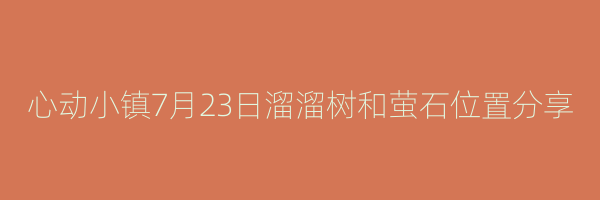 心动小镇7月23日溜溜树和萤石位置分享